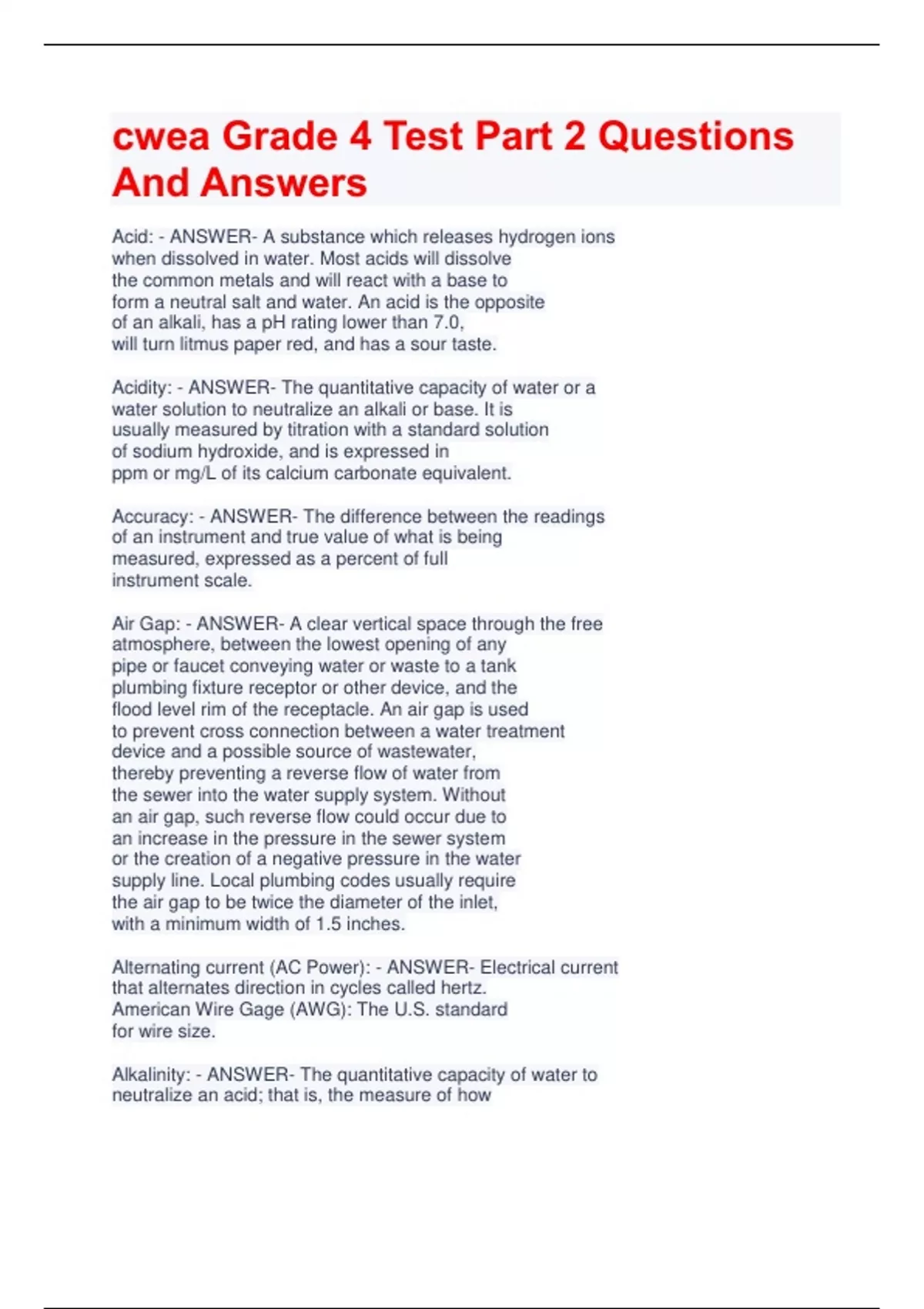 cwea Grade 4 Test Part 2 Questions And Answers

Acid: - ANSWER- A substance which releases hydrogen ions when dissolved in water. Most acids will dissolve the common metals and will react with a base to form a neutral salt and water. An acid is the opposite of an alkali, has a pH rating lower than 7.0, will turn litmus paper red, and has a sour taste.

Acidity: - ANSWER- The quantitative capacity of water or a water solution to neutralize an alkali or base. It is usually measured by titration with a standard solution of sodium hydroxide, and is expressed in ppm or mg/L of its calcium carbonate equivalent.

Accuracy: - ANSWER- The difference between the readings of an instrument and true value of what is being measured, expressed as a percent of full instrument scale.

Air Gap: - ANSWER- A clear vertical space through the free atmosphere, between the lowest opening of any pipe or faucet conveying water or waste to a tank plumbing fixture receptor or other device, and the flood level rim of the receptacle. An air gap is used to prevent cross connection between a water treatment device and a possible source of wastewater, thereby preventing a reverse flow of water from the sewer into the water supply system. Without an air gap, such reverse flow could occur due to an increase in the pressure in the sewer system or the creation of a negative pressure in the water supply line. Local plumbing codes usually require the air gap to be twice the diameter of the inlet, with a minimum width of 1.5 inches.

Alternating current (AC Power): - ANSWER- Electrical current that alternates direction in cycles called hertz. American Wire Gage (AWG): The U.S. standard for wire size.

Alkalinity: - ANSWER- The quantitative capacity of water to neutralize an acid; that is, the measure of how